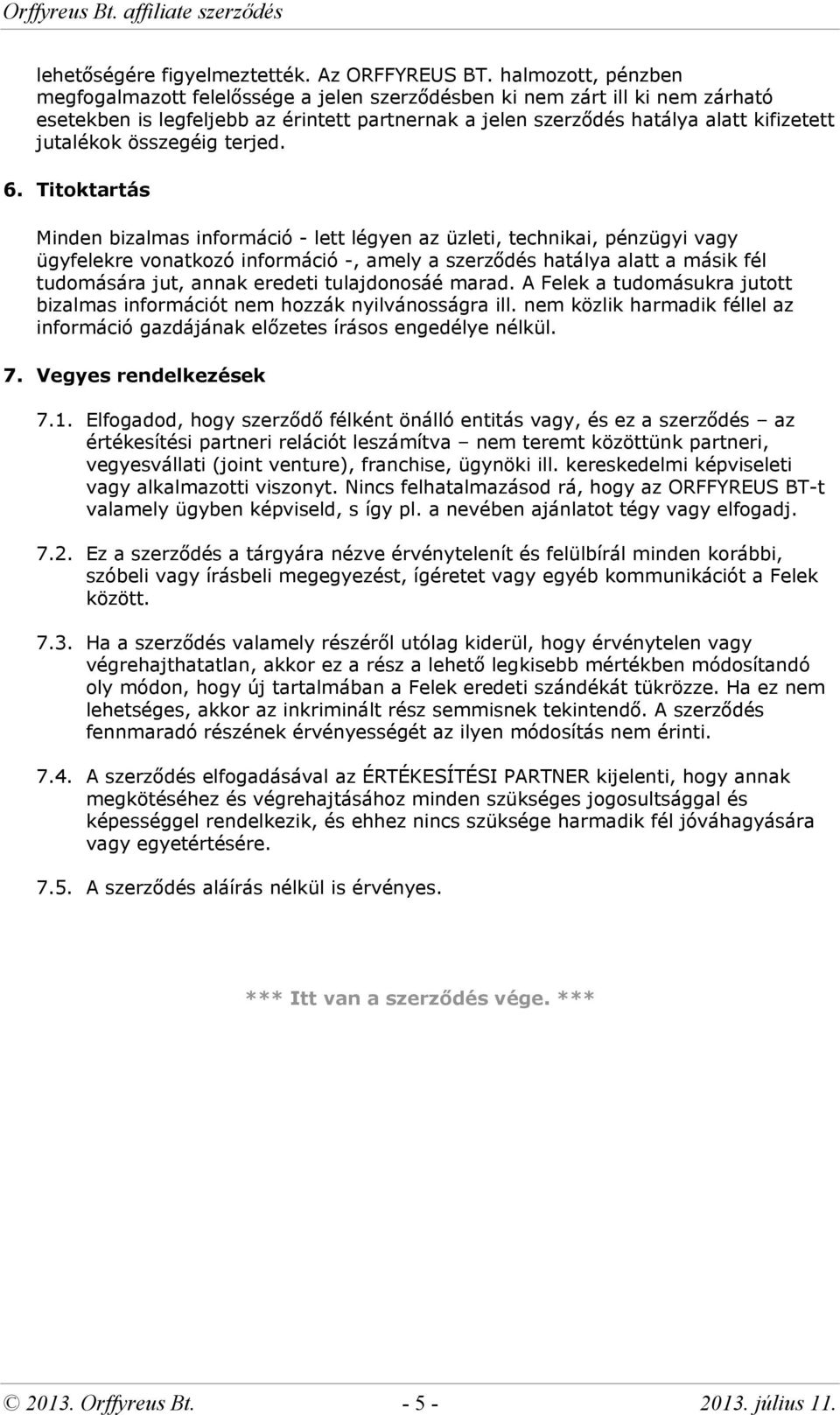 Orffyreus Bt. affiliate szerződés

lehetőségére figyelmeztették. Az ORFFYREUS BT. halmozott, pénzben megfogalmazott felelőssége a jelen szerződésben ki nem zárt ill ki nem zárható esetekben is legfeljebb az érintett partnernak a jelen szerződés hatálya alatt kifizetett jutalékok összegéig terjed.

6. Titoktartás

Minden bizalmas információ - lett légyen az üzleti, technikai, pénzügyi vagy ügyfelekre vonatkozó információ -, amely a szerződés hatálya alatt a másik fél tudomására jut, annak eredeti tulajdonosáé marad. A Felek a tudomásukra jutott bizalmas információt nem hozzák nyilvánosságra ill. nem közlik harmadik féllel az információ gazdájának előzetes írásos engedélye nélkül.

7. Vegyes rendelkezések

7.1. Elfogadod, hogy szerződő félként önálló entitás vagy, és ez a szerződés – az értékesítési partneri relációt leszámítva – nem teremt közöttünk partneri, vegyesvállati (joint venture), franchise, ügynöki ill. kereskedelmi képviseleti vagy alkalmazotti viszonyt. Nincs felhatalmazásod rá, hogy az ORFFYREUS BT-t valamely ügyben képviseld, s így pl. a nevében ajánlatot tégy vagy elfogadj.

7.2. Ez a szerződés a tárgyára nézve érvénytelenít és felülbírál minden korábbi, szóbeli vagy írásbeli megegyezést, ígéretet vagy egyéb kommunikációt a Felek között.

7.3. Ha a szerződés valamely részéről utólag kiderül, hogy érvénytelen vagy végrehajthatatlan, akkor ez a rész a lehető legkisebb mértékben módosítandó oly módon, hogy új tartalmában a Felek eredeti szándékát tükrözze. Ha ez nem lehetséges, akkor az inkriminált rész semmisnek tekintendő. A szerződés fennmaradó részének érvényességét az ilyen módosítás nem érinti.

7.4. A szerződés elfogadásával az ÉRTÉKESÍTÉSI PARTNER kijelenti, hogy annak megkötéséhez és végrehajtásához minden szükséges jogosultsággal és képességgel rendelkezik, és ehhez nincs szüksége harmadik fél jóváhagyására vagy egyetértésére.

7.5. A szerződés aláírás nélkül is érvényes.

*** Itt van a szerződés vége. ***

© 2013. Orffyreus Bt. - 5 - 2013. július 11.